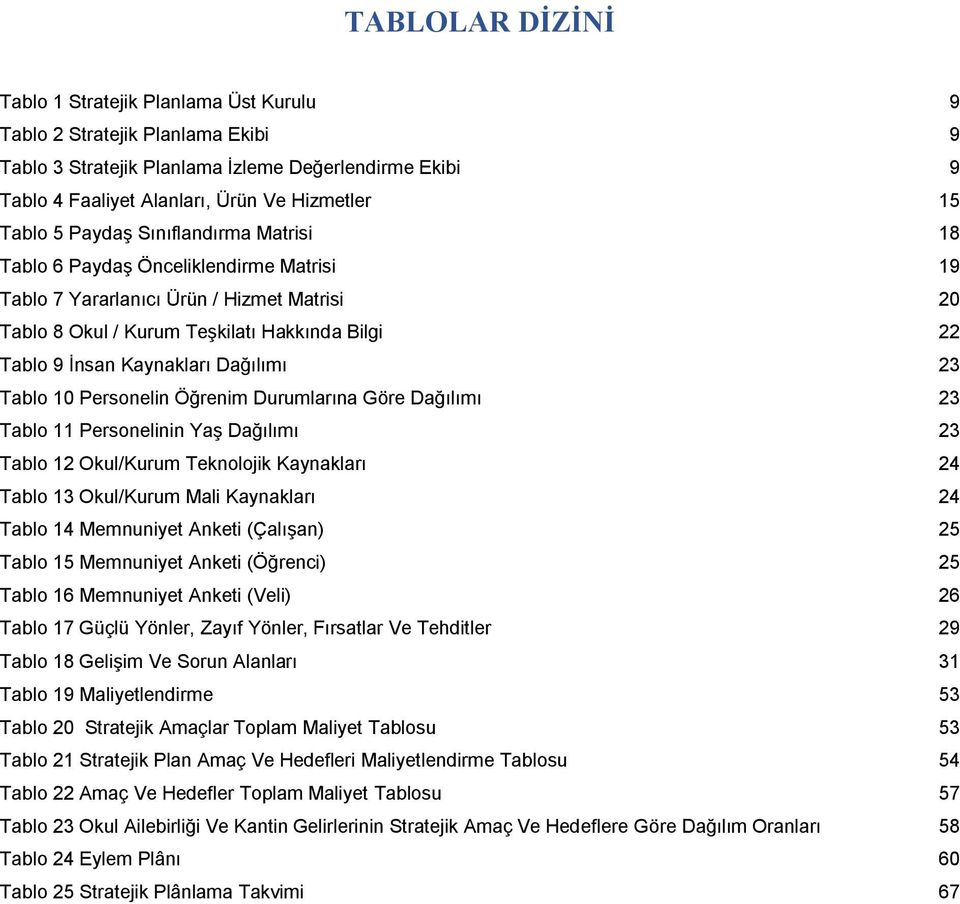 TABLOLAR DİZİNİ

Tablo 1 Stratejik Planlama Üst Kurulu 9
Tablo 2 Stratejik Planlama Ekibi 9
Tablo 3 Stratejik Planlama İzleme Değerlendirme Ekibi 9
Tablo 4 Faaliyet Alanları, Ürün Ve Hizmetler 15
Tablo 5 Paydaş Sınıflandırma Matrisi 18
Tablo 6 Paydaş Önceliklendirme Matrisi 19
Tablo 7 Yararlanıcı Ürün / Hizmet Matrisi 20
Tablo 8 Okul / Kurum Teşkilatı Hakkında Bilgi 22
Tablo 9 İnsan Kaynakları Dağılımı 23
Tablo 10 Personelin Öğrenim Durumlarına Göre Dağılımı 23
Tablo 11 Personelinin Yaş Dağılımı 23
Tablo 12 Okul/Kurum Teknolojik Kaynakları 24
Tablo 13 Okul/Kurum Mali Kaynakları 24
Tablo 14 Memnuniyet Anketi (Çalışan) 25
Tablo 15 Memnuniyet Anketi (Öğrenci) 25
Tablo 16 Memnuniyet Anketi (Veli) 26
Tablo 17 Güçlü Yönler, Zayıf Yönler, Fırsatlar Ve Tehditler 29
Tablo 18 Gelişim Ve Sorun Alanları 31
Tablo 19 Maliyetlendirme 53
Tablo 20 Stratejik Amaçlar Toplam Maliyet Tablosu 53
Tablo 21 Stratejik Plan Amaç Ve Hedefleri Maliyetlendirme Tablosu 54
Tablo 22 Amaç Ve Hedefler Toplam Maliyet Tablosu 57
Tablo 23 Okul Ailebirliği Ve Kantin Gelirlerinin Stratejik Amaç Ve Hedeflere Göre Dağılım Oranları 58
Tablo 24 Eylem Plânı 60
Tablo 25 Stratejik Plânlama Takvimi 67